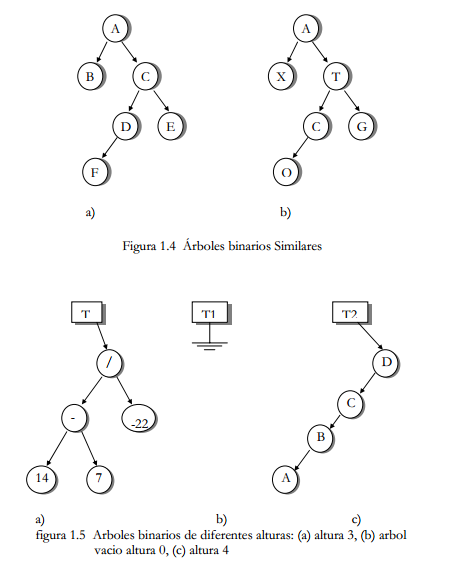 A
B
C
D
E
F

a)

A
X
T
C
G
O

b)

Figura 1.4 Árboles binarios Similares

T
/
-
-22
14
7

T1

T2
D
C
B
A

a)
b)
c)

figura 1.5 Arboles binarios de diferentes alturas: (a) altura 3, (b) arbol vacio altura 0, (c) altura 4